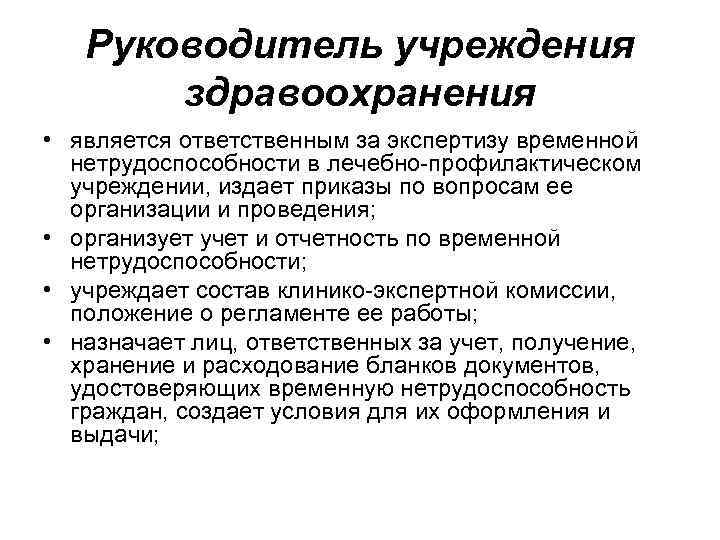 Руководитель учреждения здравоохранения

• является ответственным за экспертизу временной нетрудоспособности в лечебно-профилактическом учреждении, издает приказы по вопросам ее организации и проведения;
• организует учет и отчетность по временной нетрудоспособности;
• учреждает состав клинико-экспертной комиссии, положение о регламенте ее работы;
• назначает лиц, ответственных за учет, получение, хранение и расходование бланков документов, удостоверяющих временную нетрудоспособность граждан, создает условия для их оформления и выдачи;